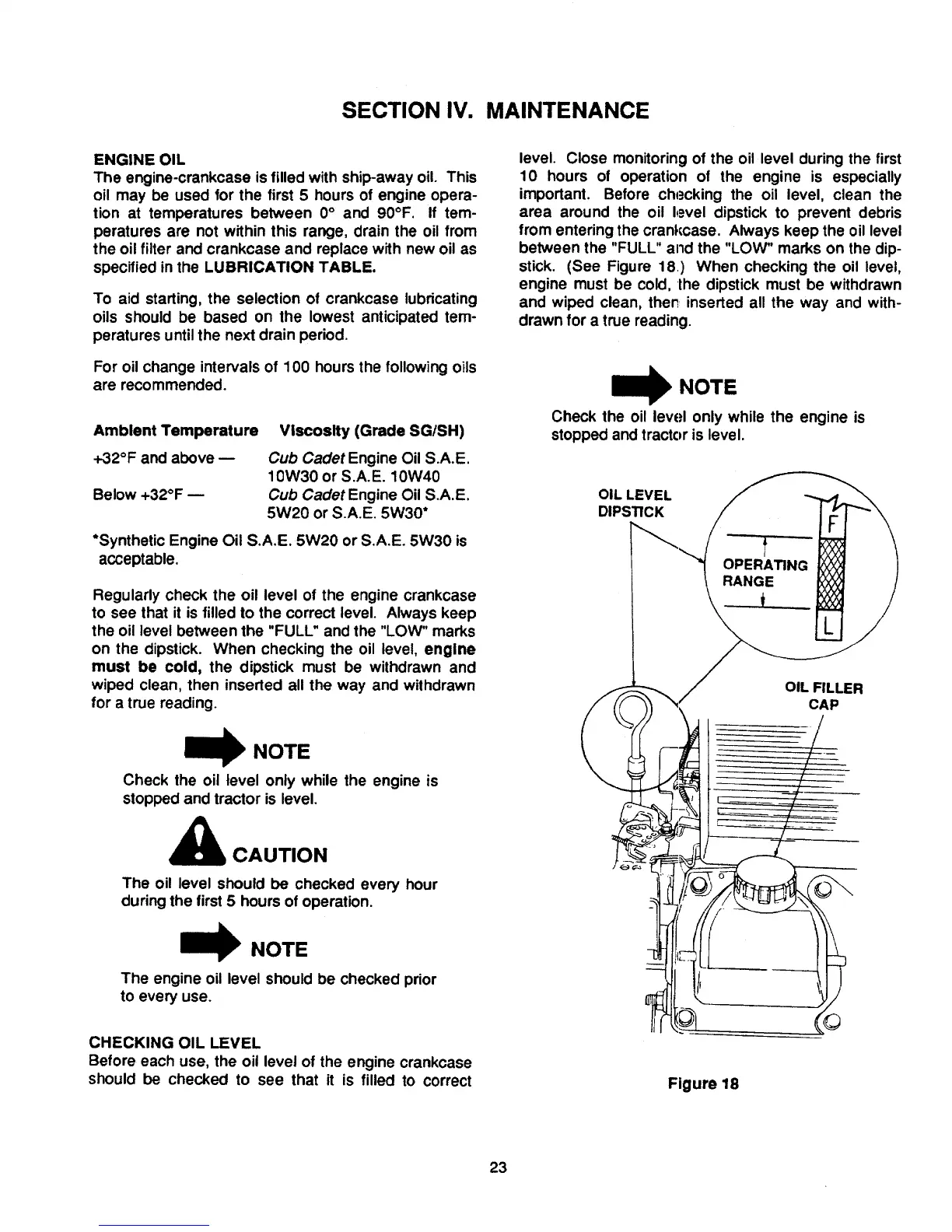 SECTION IV. MAINTENANCE

ENGINE OIL
The engine-crankcase is filled with ship-away oil. This oil may be used for the first 5 hours of engine operation at temperatures between 0° and 90°F. If temperatures are not within this range, drain the oil from the oil filter and crankcase and replace with new oil as specified in the LUBRICATION TABLE.

To aid starting, the selection of crankcase lubricating oils should be based on the lowest anticipated temperatures until the next drain period.

For oil change intervals of 100 hours the following oils are recommended.

| Ambient Temperature | Viscosity (Grade SG/SH) |
|---|---|
| +32°F and above — | Cub Cadet Engine Oil S.A.E. 10W30 or S.A.E. 10W40 |
| Below +32°F — | Cub Cadet Engine Oil S.A.E. 5W20 or S.A.E. 5W30* |

*Synthetic Engine Oil S.A.E. 5W20 or S.A.E. 5W30 is acceptable.

Regularly check the oil level of the engine crankcase to see that it is filled to the correct level. Always keep the oil level between the "FULL" and the "LOW" marks on the dipstick. When checking the oil level, engine must be cold, the dipstick must be withdrawn and wiped clean, then inserted all the way and withdrawn for a true reading.

NOTE
Check the oil level only while the engine is stopped and tractor is level.

CAUTION
The oil level should be checked every hour during the first 5 hours of operation.

NOTE
The engine oil level should be checked prior to every use.

CHECKING OIL LEVEL
Before each use, the oil level of the engine crankcase should be checked to see that it is filled to correct level. Close monitoring of the oil level during the first 10 hours of operation of the engine is especially important. Before checking the oil level, clean the area around the oil level dipstick to prevent debris from entering the crankcase. Always keep the oil level between the "FULL" and the "LOW" marks on the dipstick. (See Figure 18.) When checking the oil level, engine must be cold, the dipstick must be withdrawn and wiped clean, then inserted all the way and withdrawn for a true reading.

NOTE
Check the oil level only while the engine is stopped and tractor is level.

OIL LEVEL DIPSTICK
F
OPERATING RANGE
L
OIL FILLER CAP

Figure 18

23